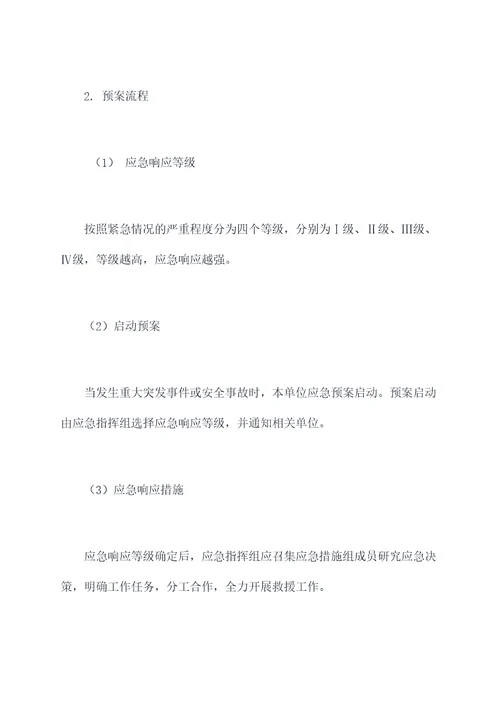 2. 预案流程

（1） 应急响应等级

按照紧急情况的严重程度分为四个等级，分别为Ⅰ级、Ⅱ级、Ⅲ级、Ⅳ级，等级越高，应急响应越强。

（2）启动预案

当发生重大突发事件或安全事故时，本单位应急预案启动。预案启动由应急指挥组选择应急响应等级，并通知相关单位。

（3）应急响应措施

应急响应等级确定后，应急指挥组应召集应急措施组成员研究应急决策，明确工作任务，分工合作，全力开展救援工作。